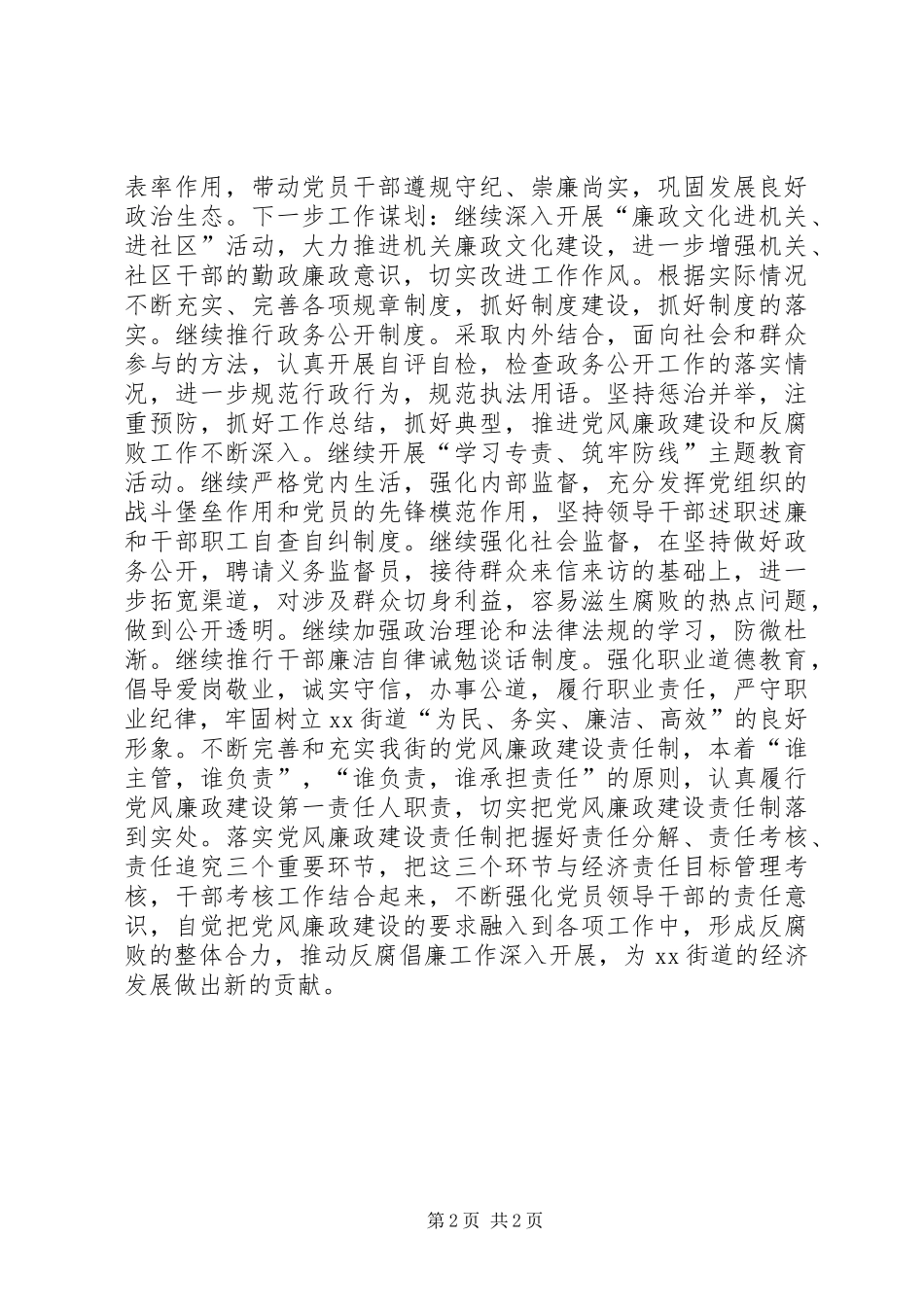 表率作用，带动党员干部遵规守纪、崇廉尚实，巩固发展良好政治生态。下一步工作谋划：继续深入开展“廉政文化进机关、进社区”活动，大力推进机关廉政文化建设，进一步增强机关、社区干部的勤政廉政意识，切实改进工作作风。根据实际情况不断充实、完善各项规章制度，抓好制度建设，抓好制度的落实。继续推行政务公开制度。采取内外结合，面向社会和群众参与的方法，认真开展自评自检，检查政务公开工作的落实情况，进一步规范行政行为，规范执法用语。坚持惩治并举，注重预防，抓好工作总结，抓好典型，推进党风廉政建设和反腐败工作不断深入。继续开展“学习专责、筑牢防线”主题教育活动。继续严格党内生活，强化内部监督，充分发挥党组织的战斗堡垒作用和党员的先锋模范作用，坚持领导干部述职述廉和干部职工自查自纠制度。继续强化社会监督，在坚持做好政务公开，聘请义务监督员，接待群众来信来访的基础上，进一步拓宽渠道，对涉及群众切身利益，容易滋生腐败的热点问题，做到公开透明。继续加强政治理论和法律法规的学习，防微杜渐。继续推行干部廉洁自律诫勉谈话制度。强化职业道德教育，倡导爱岗敬业，诚实守信，办事公道，履行职业责任，严守职业纪律，牢固树立 xx 街道“为民、务实、廉洁、高效”的良好形象。不断完善和充实我街的党风廉政建设责任制，本着“谁主管，谁负责”，“谁负责，谁承担责任”的原则，认真履行党风廉政建设第一责任人职责，切实把党风廉政建设责任制落到实处。落实党风廉政建设责任制把握好责任分解、责任考核、责任追究三个重要环节，把这三个环节与经济责任目标管理考核，干部考核工作结合起来，不断强化党员领导干部的责任意识，自觉把党风廉政建设的要求融入到各项工作中，形成反腐败的整体合力，推动反腐倡廉工作深入开展，为 xx 街道的经济发展做出新的贡献。

第 2 页 共 2 页